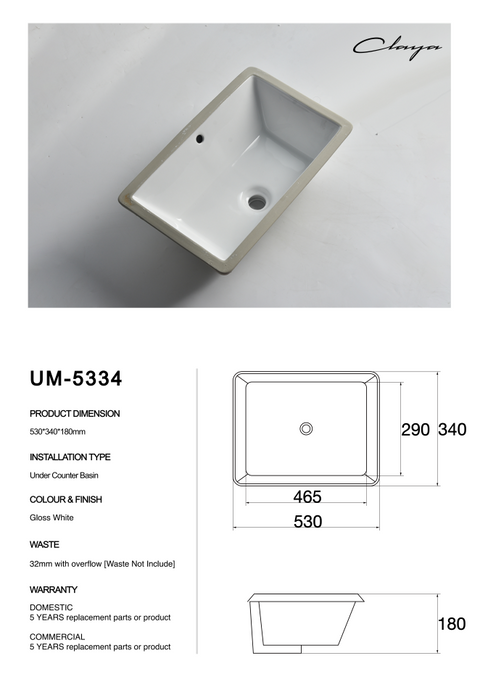 Claya

UM-5334

PRODUCT DIMENSION

530*340*180mm

INSTALLATION TYPE

Under Counter Basin

COLOUR & FINISH

Gloss White

WASTE

32mm with overflow [Waste Not Include]

WARRANTY

DOMESTIC
5 YEARS replacement parts or product

COMMERCIAL
5 YEARS replacement parts or product

290 340

465

530

180